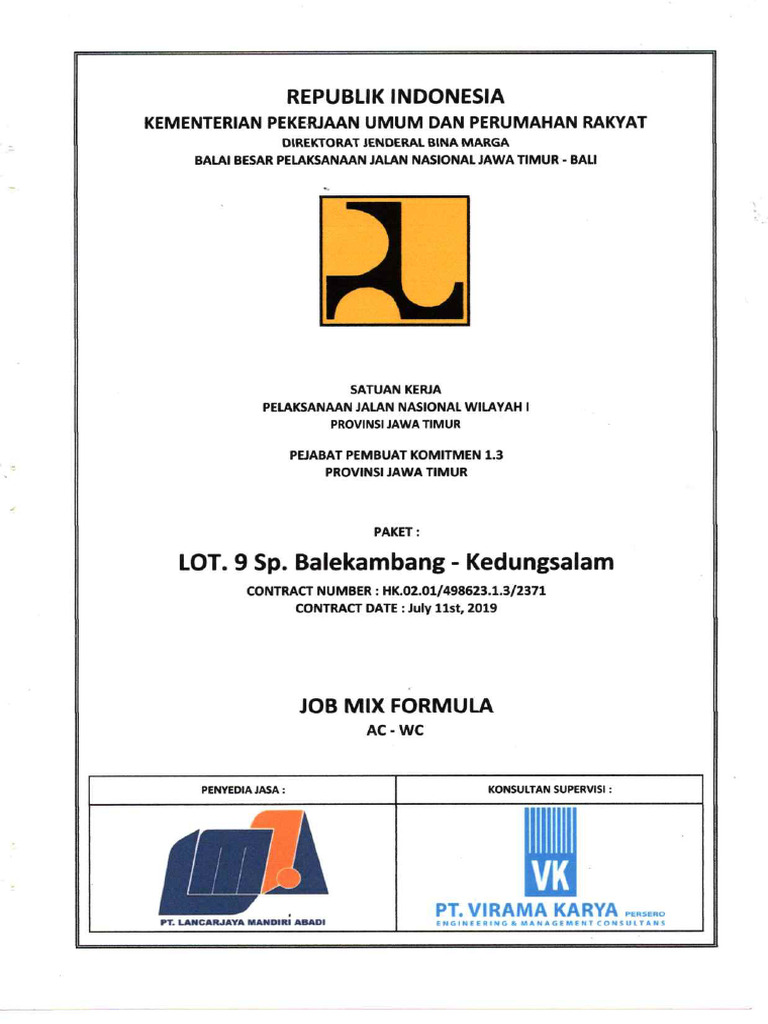 REPUBLIK INDONESIA
KEMENTERIAN PEKERJAAN UMUM DAN PERUMAHAN RAKYAT
DIREKTORAT JENDERAL BINA MARGA
BALAI BESAR PELAKSANAAN JALAN NASIONAL JAWA TIMUR - BALI

SATUAN KERJA
PELAKSANAAN JALAN NASIONAL WILAYAH I
PROVINSI JAWA TIMUR

PEJABAT PEMBUAT KOMITMEN 1.3
PROVINSI JAWA TIMUR

PAKET :
LOT. 9 Sp. Balekambang - Kedungsalam
CONTRACT NUMBER : HK.02.01/498623.1.3/2371
CONTRACT DATE : July 11st, 2019

JOB MIX FORMULA
AC - WC

| PENYEDIA JASA : | KONSULTAN SUPERVISI : |
|---|---|
| PT. LANCARJAYA MANDIRI ABADI | VK PT. VIRAMA KARYA PERSERO ENGINEERING & MANAGEMENT CONSULTANS |